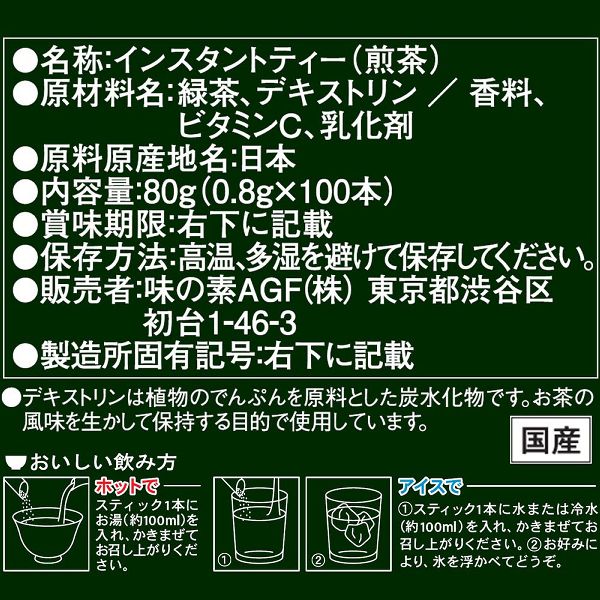 ●名称:インスタントティー(煎茶)
●原材料名:緑茶、デキストリン ／ 香料、ビタミンC、乳化剤
●原料原産地名:日本
●内容量:80g(0.8g×100本)
●賞味期限:右下に記載
●保存方法:高温、多湿を避けて保存してください。
●販売者:味の素AGF(株) 東京都渋谷区初台1-46-3
●製造所固有記号:右下に記載

●デキストリンは植物のでんぷんを原料とした炭水化物です。お茶の風味を生かして保持する目的で使用しています。

国産

おいしい飲み方

ホットで
スティック1本にお湯(約100ml)を入れ、かきまぜてお召し上がりください。

①

②

アイスで
①スティック1本に水または冷水(約100ml)を入れ、かきまぜてお召し上がりください。②お好みにより、氷を浮かべてどうぞ。